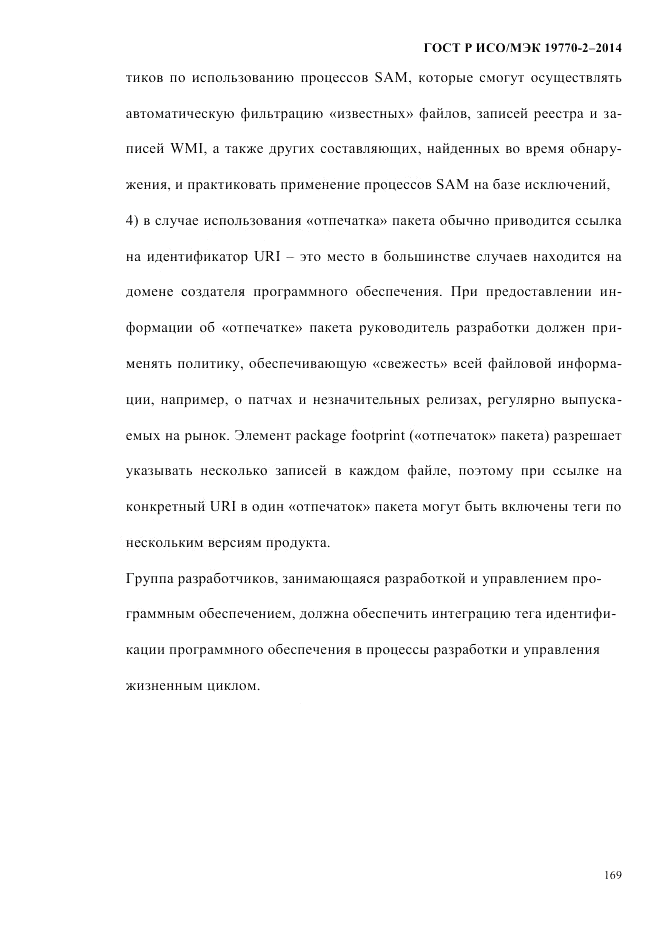 ГОСТ Р ИСО/МЭК 19770-2–2014

тиков по использованию процессов SAM, которые смогут осуществлять автоматическую фильтрацию «известных» файлов, записей реестра и записей WMI, а также других составляющих, найденных во время обнаружения, и практиковать применение процессов SAM на базе исключений,

4) в случае использования «отпечатка» пакета обычно приводится ссылка на идентификатор URI – это место в большинстве случаев находится на домене создателя программного обеспечения. При предоставлении информации об «отпечатке» пакета руководитель разработки должен применять политику, обеспечивающую «свежесть» всей файловой информации, например, о патчах и незначительных релизах, регулярно выпускаемых на рынок. Элемент package footprint («отпечаток» пакета) разрешает указывать несколько записей в каждом файле, поэтому при ссылке на конкретный URI в один «отпечаток» пакета могут быть включены теги по нескольким версиям продукта.

Группа разработчиков, занимающаяся разработкой и управлением программным обеспечением, должна обеспечить интеграцию тега идентификации программного обеспечения в процессы разработки и управления жизненным циклом.

169